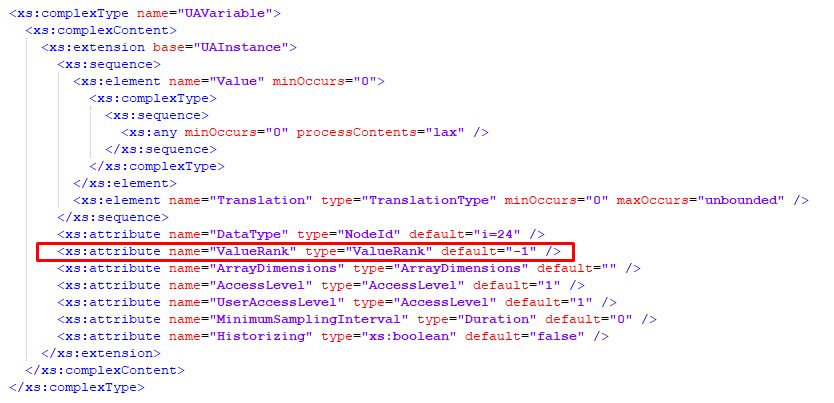 <xs:complexType name="UAVariable">
<xs:complexContent>
<xs:extension base="UAInstance">
<xs:sequence>
<xs:element name="Value" minOccurs="0">
<xs:complexType>
<xs:sequence>
<xs:any minOccurs="0" processContents="lax" />
</xs:sequence>
</xs:complexType>
</xs:element>
<xs:element name="Translation" type="TranslationType" minOccurs="0" maxOccurs="unbounded" />
</xs:sequence>
<xs:attribute name="DataType" type="NodeId" default="i=24" />
<xs:attribute name="ValueRank" type="ValueRank" default="-1" />
<xs:attribute name="ArrayDimensions" type="ArrayDimensions" default="" />
<xs:attribute name="AccessLevel" type="AccessLevel" default="1" />
<xs:attribute name="UserAccessLevel" type="AccessLevel" default="1" />
<xs:attribute name="MinimumSamplingInterval" type="Duration" default="0" />
<xs:attribute name="Historizing" type="xs:boolean" default="false" />
</xs:extension>
</xs:complexContent>
</xs:complexType>